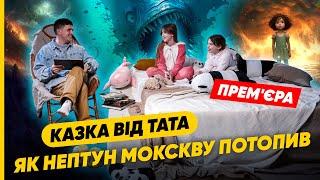 ПРЕМ'ЄРА

КАЗКА ВІД ТАТА

ЯК НЕПТУН МОКСКВУ ПОТОПИВ